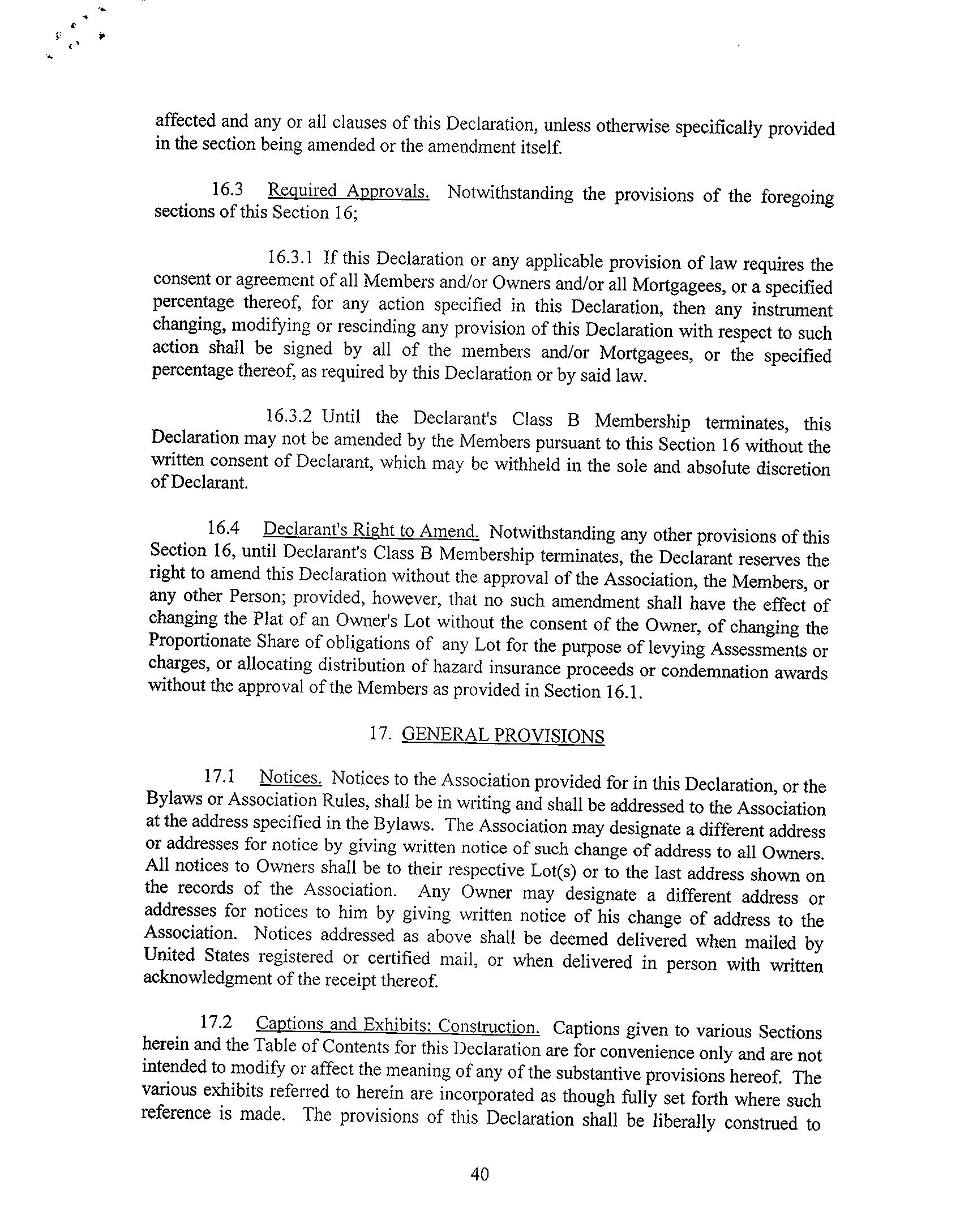 affected and any or all clauses of this Declaration, unless otherwise specifically provided in the section being amended or the amendment itself.

16.3 Required Approvals. Notwithstanding the provisions of the foregoing sections of this Section 16;

16.3.1 If this Declaration or any applicable provision of law requires the consent or agreement of all Members and/or Owners and/or all Mortgagees, or a specified percentage thereof, for any action specified in this Declaration, then any instrument changing, modifying or rescinding any provision of this Declaration with respect to such action shall be signed by all of the members and/or Mortgagees, or the specified percentage thereof, as required by this Declaration or by said law.

16.3.2 Until the Declarant's Class B Membership terminates, this Declaration may not be amended by the Members pursuant to this Section 16 without the written consent of Declarant, which may be withheld in the sole and absolute discretion of Declarant.

16.4 Declarant's Right to Amend. Notwithstanding any other provisions of this Section 16, until Declarant's Class B Membership terminates, the Declarant reserves the right to amend this Declaration without the approval of the Association, the Members, or any other Person; provided, however, that no such amendment shall have the effect of changing the Plat of an Owner's Lot without the consent of the Owner, of changing the Proportionate Share of obligations of any Lot for the purpose of levying Assessments or charges, or allocating distribution of hazard insurance proceeds or condemnation awards without the approval of the Members as provided in Section 16.1.

17. GENERAL PROVISIONS

17.1 Notices. Notices to the Association provided for in this Declaration, or the Bylaws or Association Rules, shall be in writing and shall be addressed to the Association at the address specified in the Bylaws. The Association may designate a different address or addresses for notice by giving written notice of such change of address to all Owners. All notices to Owners shall be to their respective Lot(s) or to the last address shown on the records of the Association. Any Owner may designate a different address or addresses for notices to him by giving written notice of his change of address to the Association. Notices addressed as above shall be deemed delivered when mailed by United States registered or certified mail, or when delivered in person with written acknowledgment of the receipt thereof.

17.2 Captions and Exhibits; Construction. Captions given to various Sections herein and the Table of Contents for this Declaration are for convenience only and are not intended to modify or affect the meaning of any of the substantive provisions hereof. The various exhibits referred to herein are incorporated as though fully set forth where such reference is made. The provisions of this Declaration shall be liberally construed to

40